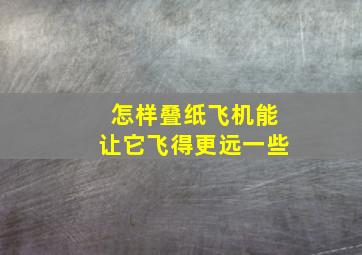 怎样叠纸飞机能
让它飞得更远一些